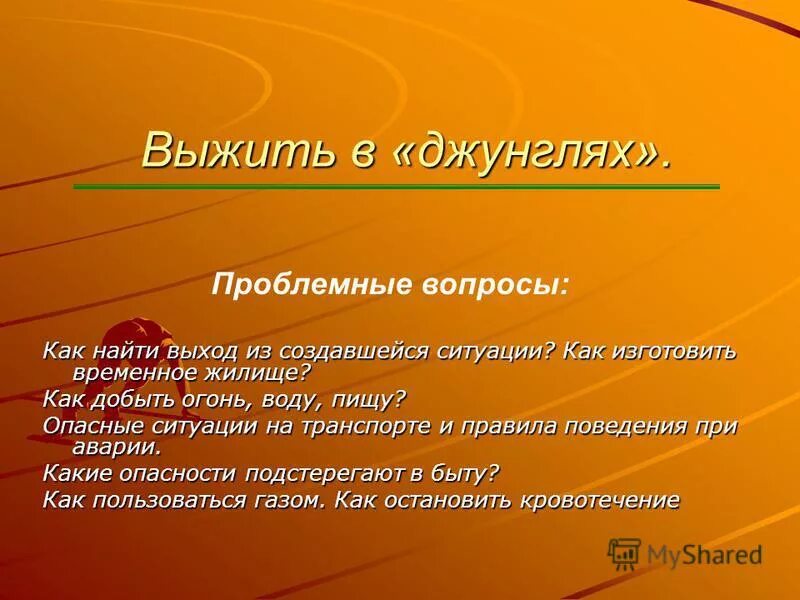 Выжить в «джунглях».

Проблемные вопросы:

Как найти выход из создавшейся ситуации? Как изготовить временное жилище?
Как добыть огонь, воду, пищу?
Опасные ситуации на транспорте и правила поведения при аварии.
Какие опасности подстерегают в быту?
Как пользоваться газом. Как остановить кровотечение

MyShared